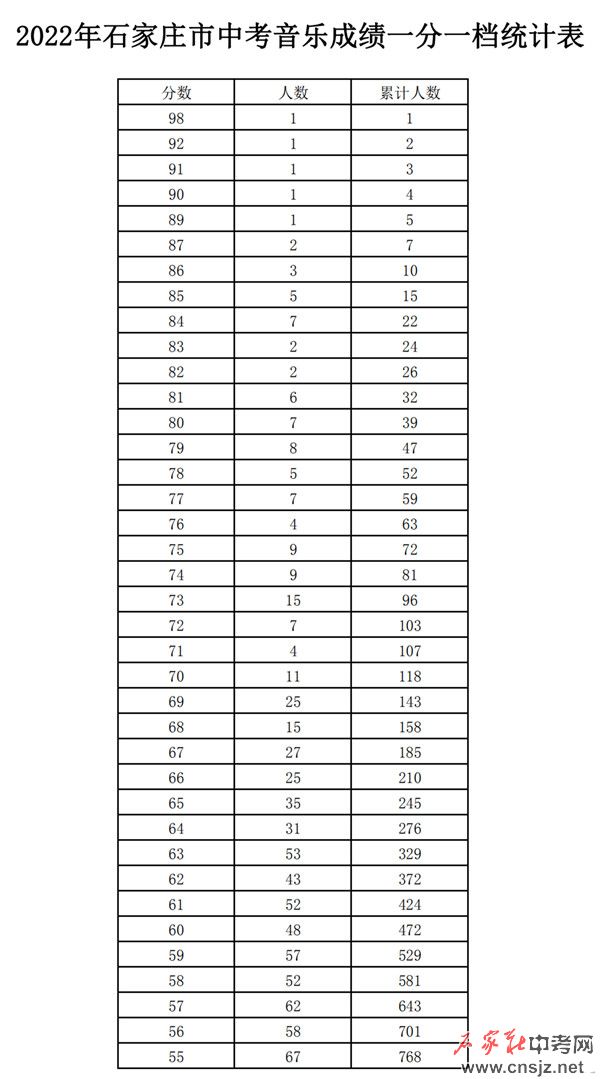 2022年石家庄市中考音乐成绩一分一档统计表

| 分数 | 人数 | 累计人数 |
|---|---|---|
| 98 | 1 | 1 |
| 92 | 1 | 2 |
| 91 | 1 | 3 |
| 90 | 1 | 4 |
| 89 | 1 | 5 |
| 87 | 2 | 7 |
| 86 | 3 | 10 |
| 85 | 5 | 15 |
| 84 | 7 | 22 |
| 83 | 2 | 24 |
| 82 | 2 | 26 |
| 81 | 6 | 32 |
| 80 | 7 | 39 |
| 79 | 8 | 47 |
| 78 | 5 | 52 |
| 77 | 7 | 59 |
| 76 | 4 | 63 |
| 75 | 9 | 72 |
| 74 | 9 | 81 |
| 73 | 15 | 96 |
| 72 | 7 | 103 |
| 71 | 4 | 107 |
| 70 | 11 | 118 |
| 69 | 25 | 143 |
| 68 | 15 | 158 |
| 67 | 27 | 185 |
| 66 | 25 | 210 |
| 65 | 35 | 245 |
| 64 | 31 | 276 |
| 63 | 53 | 329 |
| 62 | 43 | 372 |
| 61 | 52 | 424 |
| 60 | 48 | 472 |
| 59 | 57 | 529 |
| 58 | 52 | 581 |
| 57 | 62 | 643 |
| 56 | 58 | 701 |
| 55 | 67 | 768 |

石家庄中考网
www.cnsjz.net